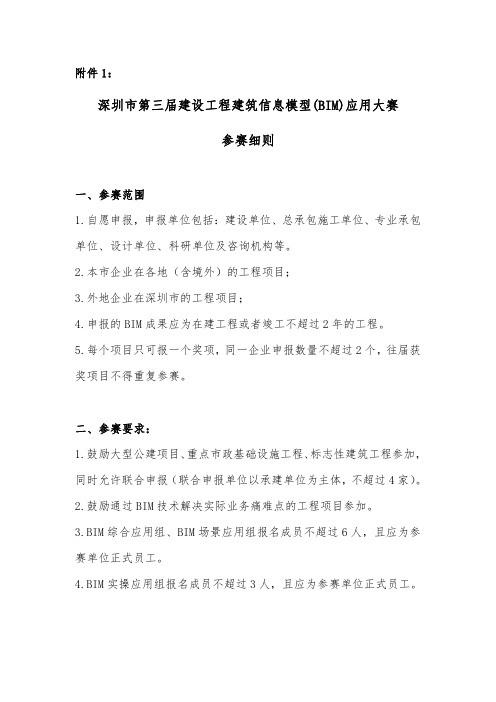 附件 1：

深圳市第三届建设工程建筑信息模型(BIM)应用大赛

参赛细则

一、参赛范围

1.自愿申报，申报单位包括：建设单位、总承包施工单位、专业承包单位、设计单位、科研单位及咨询机构等。

2.本市企业在各地（含境外）的工程项目；

3.外地企业在深圳市的工程项目；

4.申报的 BIM 成果应为在建工程或者竣工不超过 2 年的工程。

5.每个项目只可报一个奖项，同一企业申报数量不超过 2 个，往届获奖项目不得重复参赛。

二、参赛要求：

1.鼓励大型公建项目、重点市政基础设施工程、标志性建筑工程参加，同时允许联合申报（联合申报单位以承建单位为主体，不超过 4 家）。

2.鼓励通过 BIM 技术解决实际业务痛难点的工程项目参加。

3.BIM 综合应用组、BIM 场景应用组报名成员不超过 6 人，且应为参赛单位正式员工。

4.BIM 实操应用组报名成员不超过 3 人，且应为参赛单位正式员工。